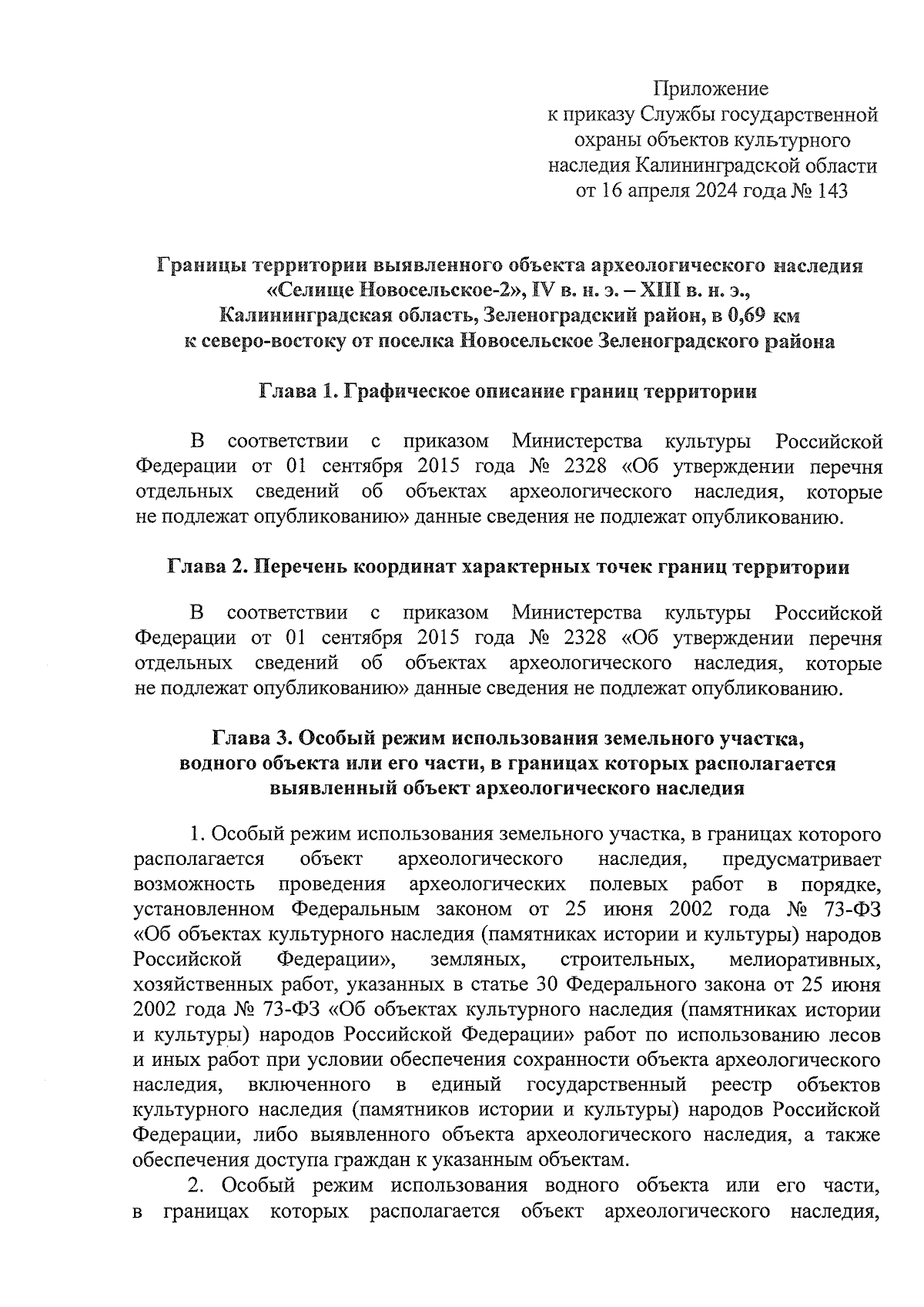 Приложение
к приказу Службы государственной охраны объектов культурного наследия Калининградской области
от 16 апреля 2024 года № 143

Границы территории выявленного объекта археологического наследия «Селище Новосельское-2», IV в. н. э. – XIII в. н. э., Калининградская область, Зеленоградский район, в 0,69 км к северо-востоку от поселка Новосельское Зеленоградского района

Глава 1. Графическое описание границ территории

В соответствии с приказом Министерства культуры Российской Федерации от 01 сентября 2015 года № 2328 «Об утверждении перечня отдельных сведений об объектах археологического наследия, которые не подлежат опубликованию» данные сведения не подлежат опубликованию.

Глава 2. Перечень координат характерных точек границ территории

В соответствии с приказом Министерства культуры Российской Федерации от 01 сентября 2015 года № 2328 «Об утверждении перечня отдельных сведений об объектах археологического наследия, которые не подлежат опубликованию» данные сведения не подлежат опубликованию.

Глава 3. Особый режим использования земельного участка, водного объекта или его части, в границах которых располагается выявленный объект археологического наследия

1. Особый режим использования земельного участка, в границах которого располагается объект археологического наследия, предусматривает возможность проведения археологических полевых работ в порядке, установленном Федеральным законом от 25 июня 2002 года № 73-ФЗ «Об объектах культурного наследия (памятниках истории и культуры) народов Российской Федерации», земляных, строительных, мелиоративных, хозяйственных работ, указанных в статье 30 Федерального закона от 25 июня 2002 года № 73-ФЗ «Об объектах культурного наследия (памятниках истории и культуры) народов Российской Федерации» работ по использованию лесов и иных работ при условии обеспечения сохранности объекта археологического наследия, включенного в единый государственный реестр объектов культурного наследия (памятников истории и культуры) народов Российской Федерации, либо выявленного объекта археологического наследия, а также обеспечения доступа граждан к указанным объектам.

2. Особый режим использования водного объекта или его части, в границах которых располагается объект археологического наследия,